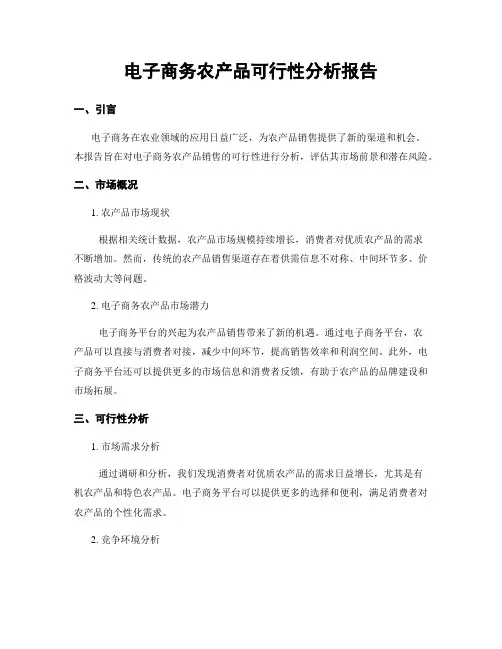 电子商务农产品可行性分析报告

一、引言

电子商务在农业领域的应用日益广泛，为农产品销售提供了新的渠道和机会。本报告旨在对电子商务农产品销售的可行性进行分析，评估其市场前景和潜在风险。

二、市场概况

1. 农产品市场现状

根据相关统计数据，农产品市场规模持续增长，消费者对优质农产品的需求不断增加。然而，传统的农产品销售渠道存在着供需信息不对称、中间环节多、价格波动大等问题。

2. 电子商务农产品市场潜力

电子商务平台的兴起为农产品销售带来了新的机遇。通过电子商务平台，农产品可以直接与消费者对接，减少中间环节，提高销售效率和利润空间。此外，电子商务平台还可以提供更多的市场信息和消费者反馈，有助于农产品的品牌建设和市场拓展。

三、可行性分析

1. 市场需求分析

通过调研和分析，我们发现消费者对优质农产品的需求日益增长，尤其是有机农产品和特色农产品。电子商务平台可以提供更多的选择和便利，满足消费者对农产品的个性化需求。

2. 竞争环境分析